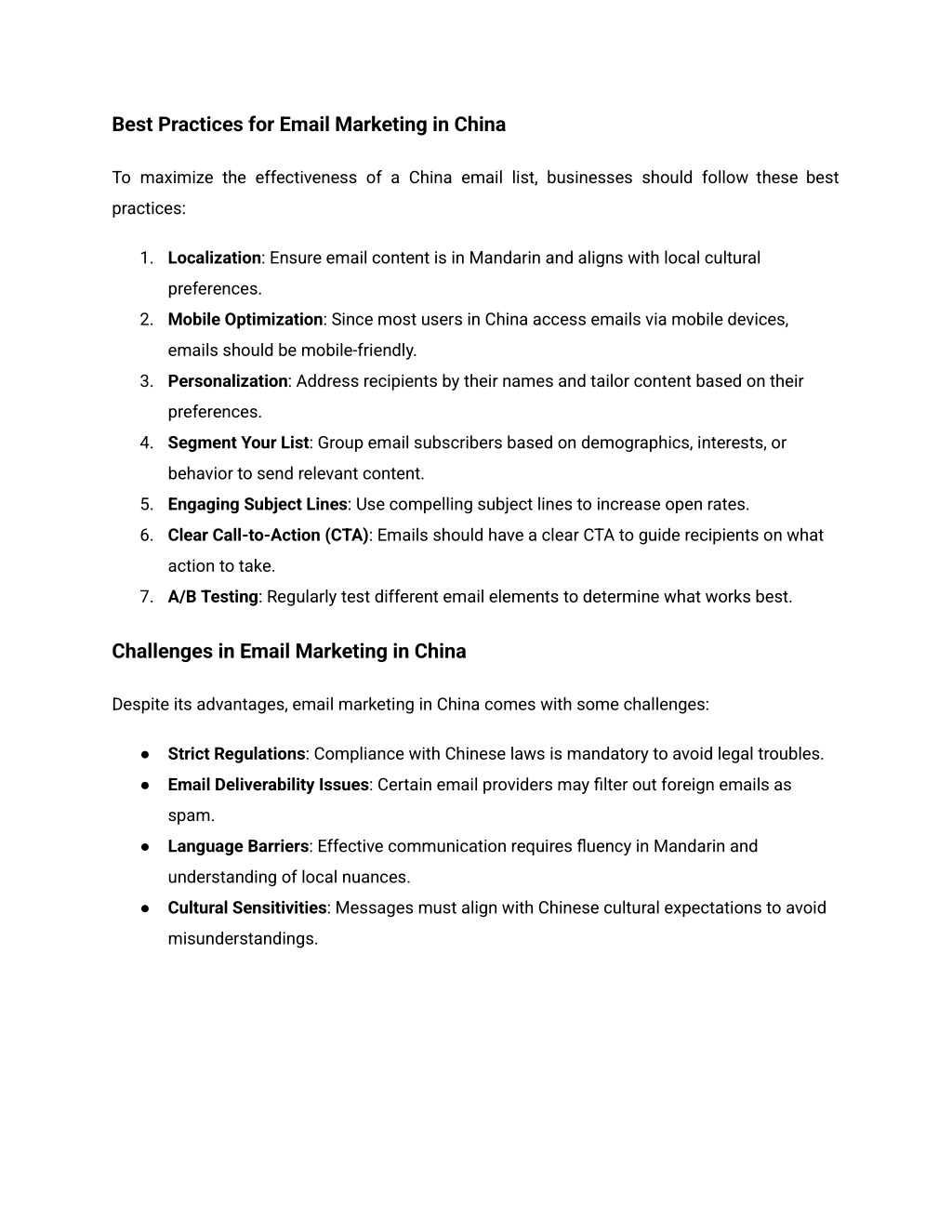 Best Practices for Email Marketing in China

To maximize the effectiveness of a China email list, businesses should follow these best practices:

1. Localization: Ensure email content is in Mandarin and aligns with local cultural preferences.
2. Mobile Optimization: Since most users in China access emails via mobile devices, emails should be mobile-friendly.
3. Personalization: Address recipients by their names and tailor content based on their preferences.
4. Segment Your List: Group email subscribers based on demographics, interests, or behavior to send relevant content.
5. Engaging Subject Lines: Use compelling subject lines to increase open rates.
6. Clear Call-to-Action (CTA): Emails should have a clear CTA to guide recipients on what action to take.
7. A/B Testing: Regularly test different email elements to determine what works best.

Challenges in Email Marketing in China

Despite its advantages, email marketing in China comes with some challenges:

● Strict Regulations: Compliance with Chinese laws is mandatory to avoid legal troubles.
● Email Deliverability Issues: Certain email providers may filter out foreign emails as spam.
● Language Barriers: Effective communication requires fluency in Mandarin and understanding of local nuances.
● Cultural Sensitivities: Messages must align with Chinese cultural expectations to avoid misunderstandings.